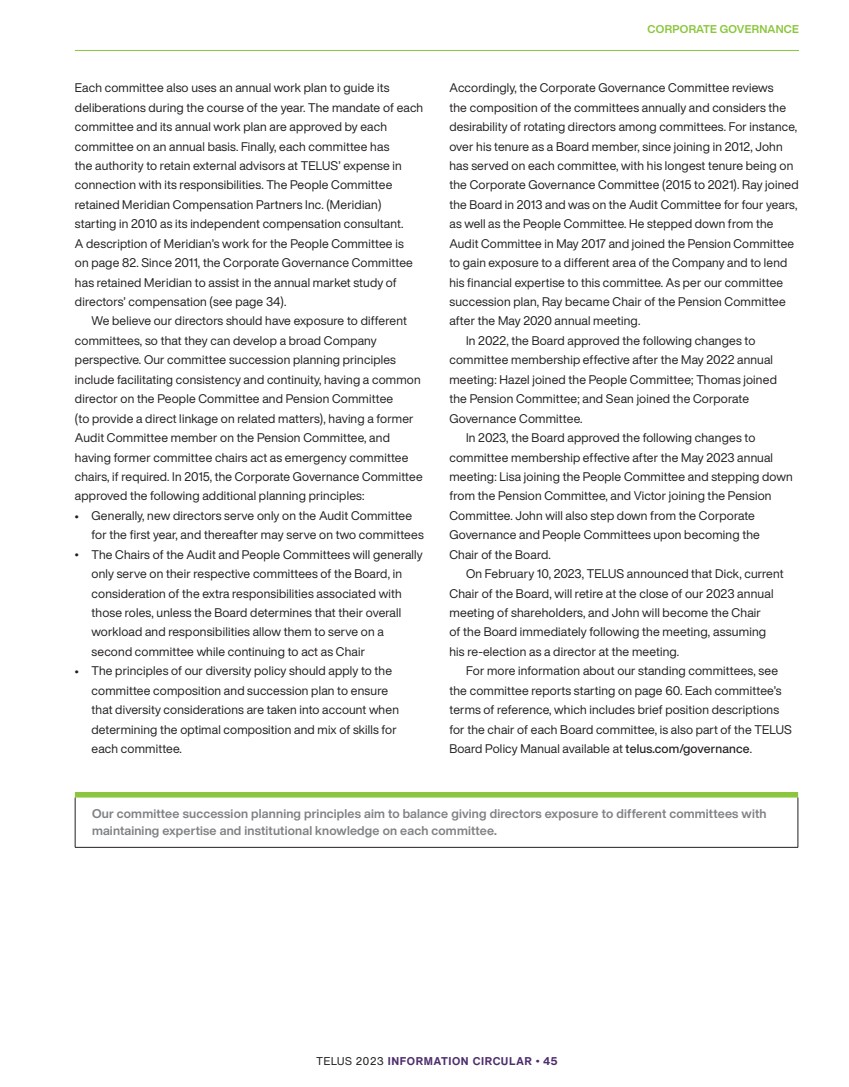 CORPORATE GOVERNANCE

Each committee also uses an annual work plan to guide its deliberations during the course of the year. The mandate of each committee and its annual work plan are approved by each committee on an annual basis. Finally, each committee has the authority to retain external advisors at TELUS' expense in connection with its responsibilities. The People Committee retained Meridian Compensation Partners Inc. (Meridian) starting in 2010 as its independent compensation consultant. A description of Meridian's work for the People Committee is on page 82. Since 2011, the Corporate Governance Committee has retained Meridian to assist in the annual market study of directors' compensation (see page 34).

We believe our directors should have exposure to different committees, so that they can develop a broad Company perspective. Our committee succession planning principles include facilitating consistency and continuity, having a common director on the People Committee and Pension Committee (to provide a direct linkage on related matters), having a former Audit Committee member on the Pension Committee, and having former committee chairs act as emergency committee chairs, if required. In 2015, the Corporate Governance Committee approved the following additional planning principles:

• Generally, new directors serve only on the Audit Committee for the first year, and thereafter may serve on two committees
• The Chairs of the Audit and People Committees will generally only serve on their respective committees of the Board, in consideration of the extra responsibilities associated with those roles, unless the Board determines that their overall workload and responsibilities allow them to serve on a second committee while continuing to act as Chair
• The principles of our diversity policy should apply to the committee composition and succession plan to ensure that diversity considerations are taken into account when determining the optimal composition and mix of skills for each committee.

Accordingly, the Corporate Governance Committee reviews the composition of the committees annually and considers the desirability of rotating directors among committees. For instance, over his tenure as a Board member, since joining in 2012, John has served on each committee, with his longest tenure being on the Corporate Governance Committee (2015 to 2021). Ray joined the Board in 2013 and was on the Audit Committee for four years, as well as the People Committee. He stepped down from the Audit Committee in May 2017 and joined the Pension Committee to gain exposure to a different area of the Company and to lend his financial expertise to this committee. As per our committee succession plan, Ray became Chair of the Pension Committee after the May 2020 annual meeting.

In 2022, the Board approved the following changes to committee membership effective after the May 2022 annual meeting: Hazel joined the People Committee; Thomas joined the Pension Committee; and Sean joined the Corporate Governance Committee.

In 2023, the Board approved the following changes to committee membership effective after the May 2023 annual meeting: Lisa joining the People Committee and stepping down from the Pension Committee, and Victor joining the Pension Committee. John will also step down from the Corporate Governance and People Committees upon becoming the Chair of the Board.

On February 10, 2023, TELUS announced that Dick, current Chair of the Board, will retire at the close of our 2023 annual meeting of shareholders, and John will become the Chair of the Board immediately following the meeting, assuming his re-election as a director at the meeting.

For more information about our standing committees, see the committee reports starting on page 60. Each committee's terms of reference, which includes brief position descriptions for the chair of each Board committee, is also part of the TELUS Board Policy Manual available at telus.com/governance.

Our committee succession planning principles aim to balance giving directors exposure to different committees with maintaining expertise and institutional knowledge on each committee.

TELUS 2023 INFORMATION CIRCULAR • 45